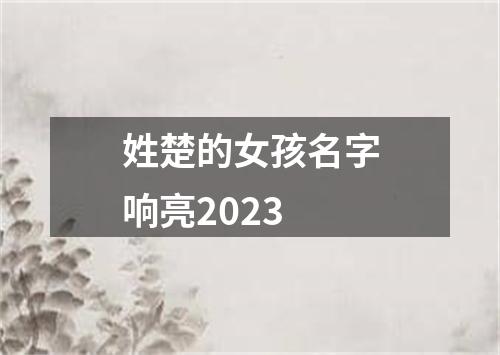 姓楚的女孩名字响亮2023